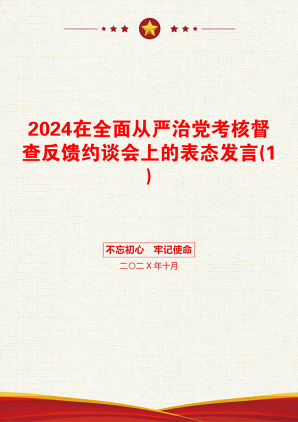 2024在全面从严治党考核督查反馈约谈会上的表态发言(1)

不忘初心　牢记使命

二〇二X年十月